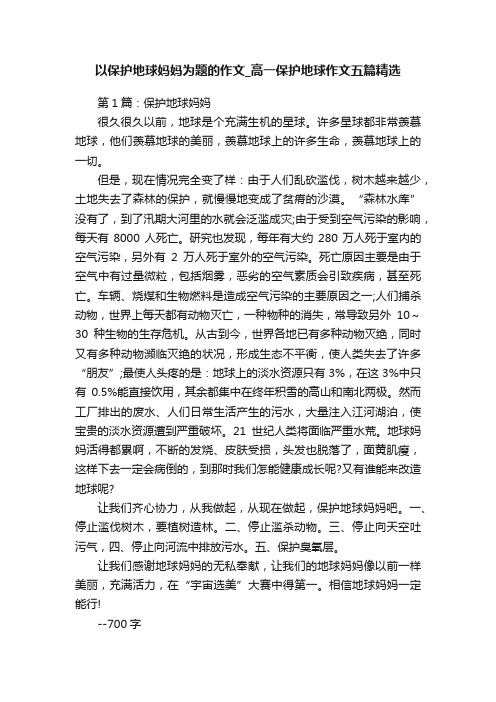 以保护地球妈妈为题的作文_高一保护地球作文五篇精选

第 1 篇：保护地球妈妈

很久很久以前，地球是个充满生机的星球。许多星球都非常羡慕地球，他们羡慕地球的美丽，羡慕地球上的许多生命，羡慕地球上的一切。

但是，现在情况完全变了样：由于人们乱砍滥伐，树木越来越少，土地失去了森林的保护，就慢慢地变成了贫瘠的沙漠。“森林水库”没有了，到了汛期大河里的水就会泛滥成灾;由于受到空气污染的影响，每天有 8000 人死亡。研究也发现，每年有大约 280 万人死于室内的空气污染，另外有 2 万人死于室外的空气污染。死亡原因主要是由于空气中有过量微粒，包括烟雾，恶劣的空气素质会引致疾病，甚至死亡。车辆、烧煤和生物燃料是造成空气污染的主要原因之一;人们捕杀动物，世界上每天都有动物灭亡，一种物种的消失，常导致另外 10～30 种生物的生存危机。从古到今，世界各地已有多种动物灭绝，同时又有多种动物濒临灭绝的状况，形成生态不平衡，使人类失去了许多“朋友”;最使人头疼的是：地球上的淡水资源只有 3%，在这 3%中只有 0.5%能直接饮用，其余都集中在终年积雪的高山和南北两极。然而工厂排出的废水、人们日常生活产生的污水，大量注入江河湖泊，使宝贵的淡水资源遭到严重破坏。21 世纪人类将面临严重水荒。地球妈妈活得都累啊，不断的发烧、皮肤受损，头发也脱落了，面黄肌瘦，这样下去一定会病倒的，到那时我们怎能健康成长呢?又有谁能来改造地球呢?

让我们齐心协力，从我做起，从现在做起，保护地球妈妈吧。一、停止滥伐树木，要植树造林。二、停止滥杀动物。三、停止向天空吐污气，四、停止向河流中排放污水。五、保护臭氧层。

让我们感谢地球妈妈的无私奉献，让我们的地球妈妈像以前一样美丽，充满活力，在“宇宙选美”大赛中得第一。相信地球妈妈一定能行!

--700 字